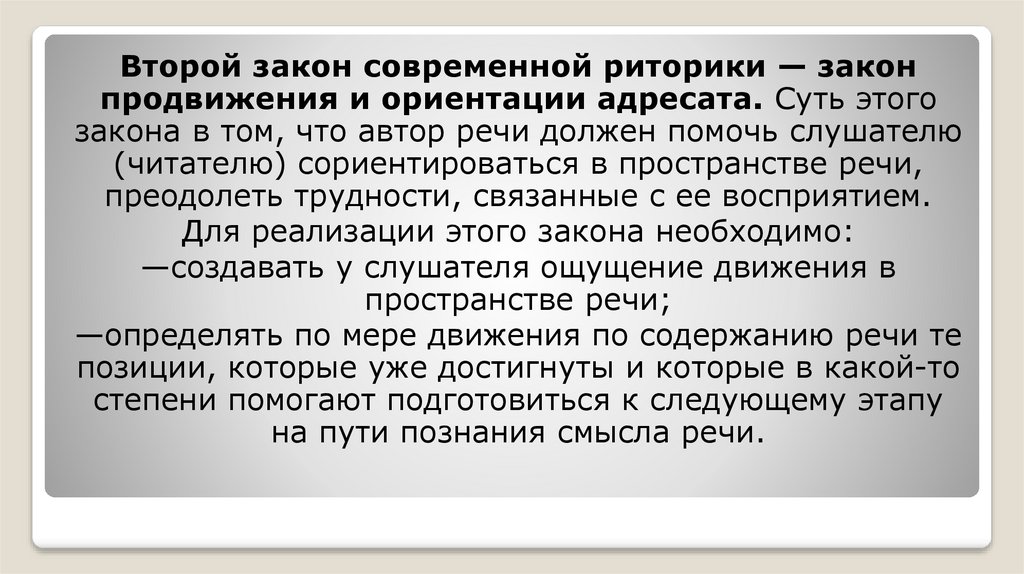 Второй закон современной риторики — закон продвижения и ориентации адресата. Суть этого закона в том, что автор речи должен помочь слушателю (читателю) сориентироваться в пространстве речи, преодолеть трудности, связанные с ее восприятием.

Для реализации этого закона необходимо:

—создавать у слушателя ощущение движения в пространстве речи;

—определять по мере движения по содержанию речи те позиции, которые уже достигнуты и которые в какой-то степени помогают подготовиться к следующему этапу на пути познания смысла речи.